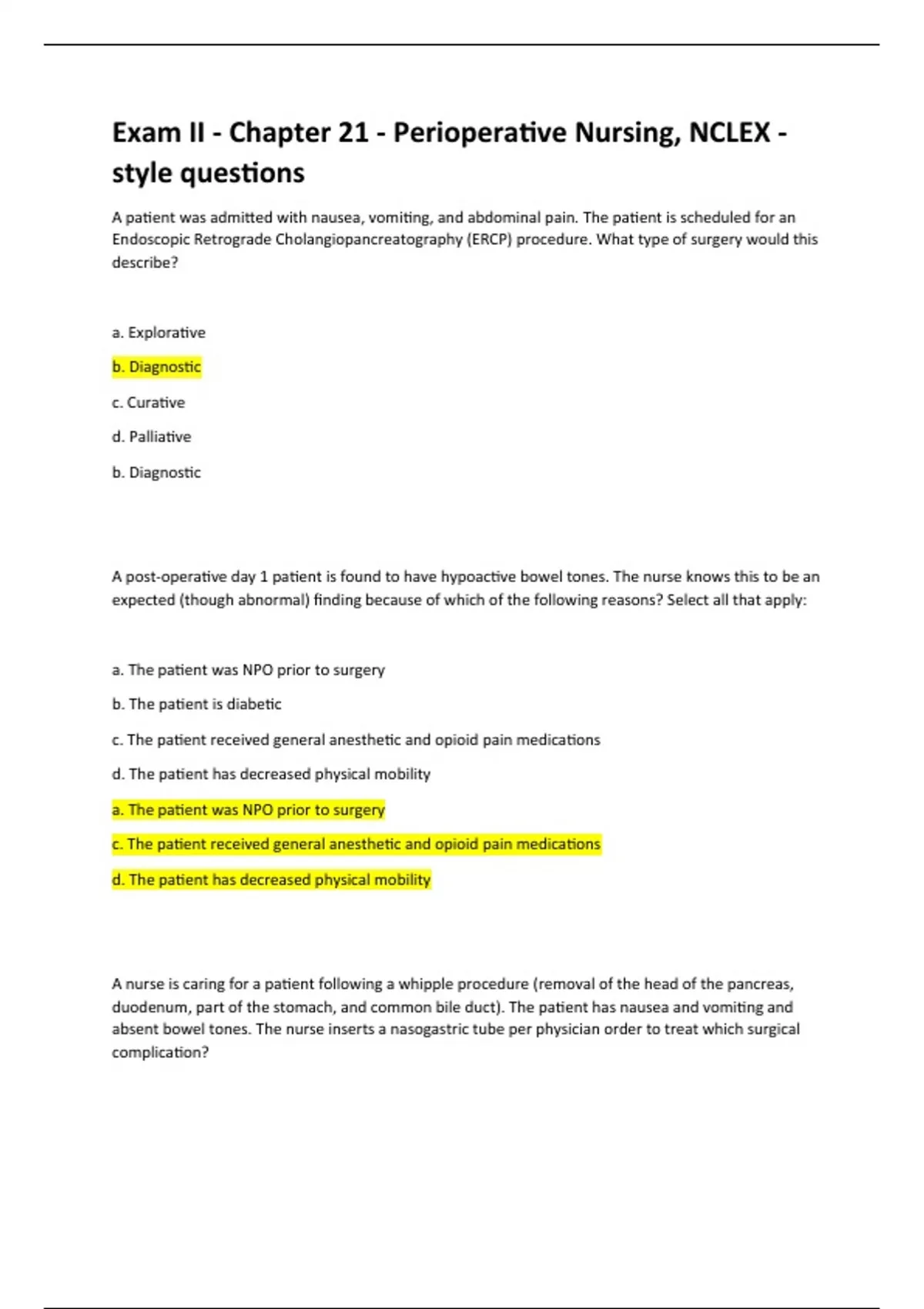 Exam II - Chapter 21 - Perioperative Nursing, NCLEX - style questions

A patient was admitted with nausea, vomiting, and abdominal pain. The patient is scheduled for an Endoscopic Retrograde Cholangiopancreatography (ERCP) procedure. What type of surgery would this describe?

a. Explorative

b. Diagnostic

c. Curative

d. Palliative

b. Diagnostic

A post-operative day 1 patient is found to have hypoactive bowel tones. The nurse knows this to be an expected (though abnormal) finding because of which of the following reasons? Select all that apply:

a. The patient was NPO prior to surgery

b. The patient is diabetic

c. The patient received general anesthetic and opioid pain medications

d. The patient has decreased physical mobility

a. The patient was NPO prior to surgery

c. The patient received general anesthetic and opioid pain medications

d. The patient has decreased physical mobility

A nurse is caring for a patient following a whipple procedure (removal of the head of the pancreas, duodenum, part of the stomach, and common bile duct). The patient has nausea and vomiting and absent bowel tones. The nurse inserts a nasogastric tube per physician order to treat which surgical complication?